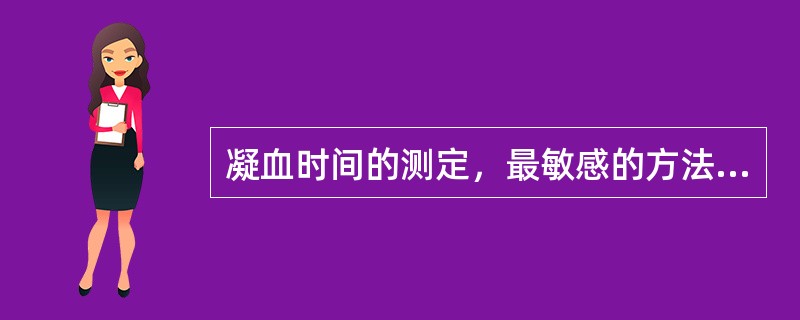 凝血时间的测定，最敏感的方法...